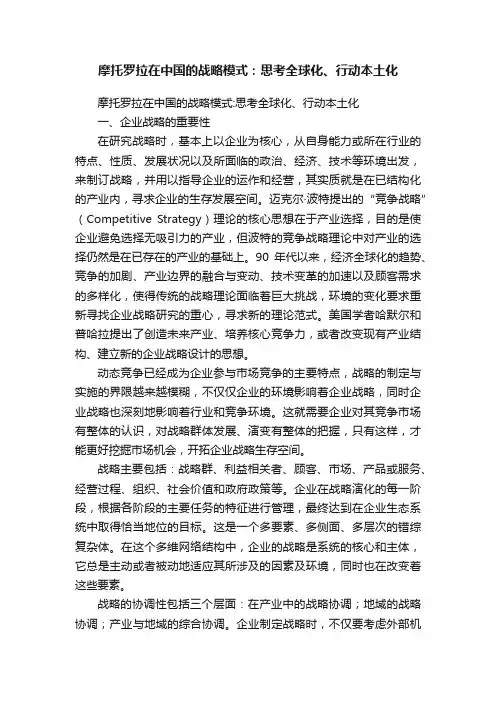 摩托罗拉在中国的战略模式：思考全球化、行动本土化

摩托罗拉在中国的战略模式:思考全球化、行动本土化

一、企业战略的重要性

在研究战略时，基本上以企业为核心，从自身能力或所在行业的特点、性质、发展状况以及所面临的政治、经济、技术等环境出发，来制订战略，并用以指导企业的运作和经营，其实质就是在已结构化的产业内，寻求企业的生存发展空间。迈克尔·波特提出的“竞争战略”（Competitive Strategy）理论的核心思想在于产业选择，目的是使企业避免选择无吸引力的产业，但波特的竞争战略理论中对产业的选择仍然是在已存在的产业的基础上。90 年代以来，经济全球化的趋势、竞争的加剧、产业边界的融合与变动、技术变革的加速以及顾客需求的多样化，使得传统的战略理论面临着巨大挑战，环境的变化要求重新寻找企业战略研究的重心，寻求新的理论范式。美国学者哈默尔和普哈拉提出了创造未来产业、培养核心竞争力，或者改变现有产业结构、建立新的企业战略设计的思想。

动态竞争已经成为企业参与市场竞争的主要特点，战略的制定与实施的界限越来越模糊，不仅仅企业的环境影响着企业战略，同时企业战略也深刻地影响着行业和竞争环境。这就需要企业对其竞争市场有整体的认识，对战略群体发展、演变有整体的把握，只有这样，才能更好挖掘市场机会，开拓企业战略生存空间。

战略主要包括：战略群、利益相关者、顾客、市场、产品或服务、经营过程、组织、社会价值和政府政策等。企业在战略演化的每一阶段，根据各阶段的主要任务的特征进行管理，最终达到在企业生态系统中取得恰当地位的目标。这是一个多要素、多侧面、多层次的错综复杂体。在这个多维网络结构中，企业的战略是系统的核心和主体，它总是主动或者被动地适应其所涉及的因素及环境，同时也在改变着这些要素。

战略的协调性包括三个层面：在产业中的战略协调；地域的战略协调；产业与地域的综合协调。企业制定战略时，不仅要考虑外部机